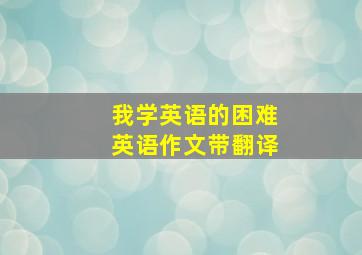 我学英语的困难
英语作文带翻译